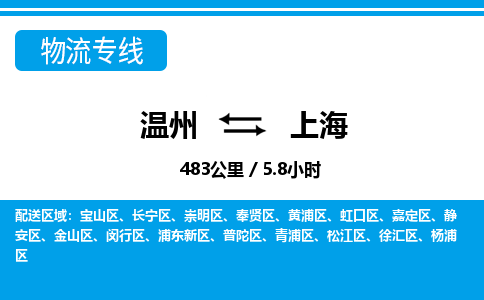 物流专线

温州 上海

483公里 / 5.8小时

配送区域：宝山区、长宁区、崇明区、奉贤区、黄浦区、虹口区、嘉定区、静安区、金山区、闵行区、浦东新区、普陀区、青浦区、松江区、徐汇区、杨浦区